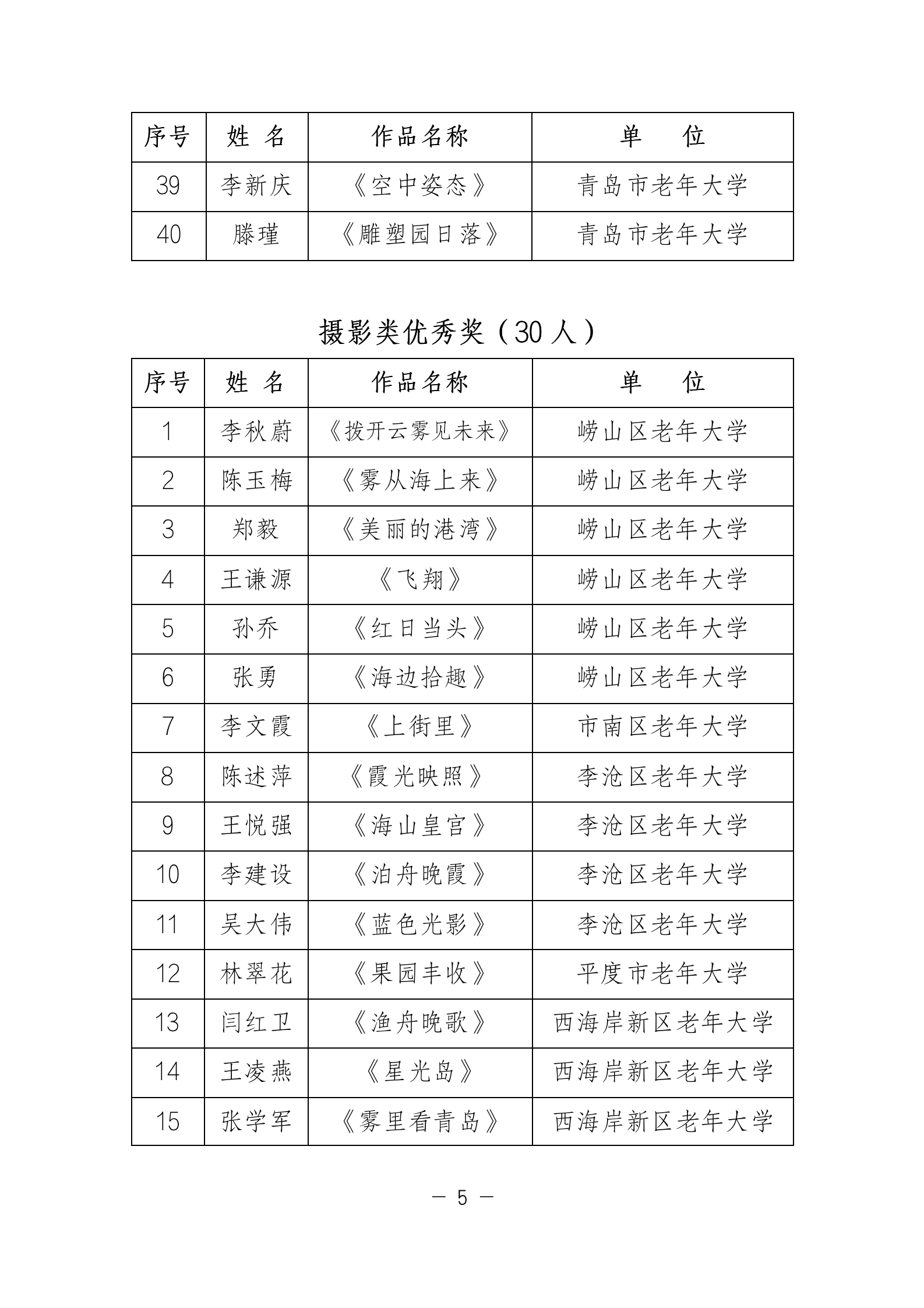 | 序号 | 姓 名 | 作品名称 | 单 位 |
|---|---|---|---|
| 39 | 李新庆 | 《空中姿态》 | 青岛市老年大学 |
| 40 | 滕瑾 | 《雕塑园日落》 | 青岛市老年大学 |

摄影类优秀奖（30人）

| 序号 | 姓 名 | 作品名称 | 单 位 |
|---|---|---|---|
| 1 | 李秋蔚 | 《拨开云雾见未来》 | 崂山区老年大学 |
| 2 | 陈玉梅 | 《雾从海上来》 | 崂山区老年大学 |
| 3 | 郑毅 | 《美丽的港湾》 | 崂山区老年大学 |
| 4 | 王谦源 | 《飞翔》 | 崂山区老年大学 |
| 5 | 孙乔 | 《红日当头》 | 崂山区老年大学 |
| 6 | 张勇 | 《海边拾趣》 | 崂山区老年大学 |
| 7 | 李文霞 | 《上街里》 | 市南区老年大学 |
| 8 | 陈述萍 | 《霞光映照》 | 李沧区老年大学 |
| 9 | 王悦强 | 《海山皇宫》 | 李沧区老年大学 |
| 10 | 李建设 | 《泊舟晚霞》 | 李沧区老年大学 |
| 11 | 吴大伟 | 《蓝色光影》 | 李沧区老年大学 |
| 12 | 林翠花 | 《果园丰收》 | 平度市老年大学 |
| 13 | 闫红卫 | 《渔舟晚歌》 | 西海岸新区老年大学 |
| 14 | 王凌燕 | 《星光岛》 | 西海岸新区老年大学 |
| 15 | 张学军 | 《雾里看青岛》 | 西海岸新区老年大学 |

— 5 —